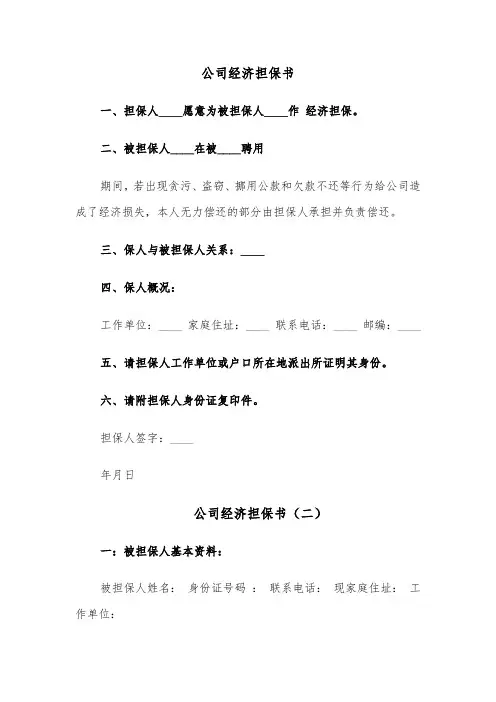 公司经济担保书

一、担保人____愿意为被担保人____作 经济担保。

二、被担保人____在被____聘用

期间，若出现贪污、盗窃、挪用公款和欠款不还等行为给公司造成了经济损失，本人无力偿还的部分由担保人承担并负责偿还。

三、保人与被担保人关系：____

四、保人概况：

工作单位：____ 家庭住址：____ 联系电话：____ 邮编：____

五、请担保人工作单位或户口所在地派出所证明其身份。

六、请附担保人身份证复印件。

担保人签字：____

年月日

公司经济担保书（二）

一：被担保人基本资料：

被担保人姓名： 身份证号码 ： 联系电话： 现家庭住址： 工作单位：